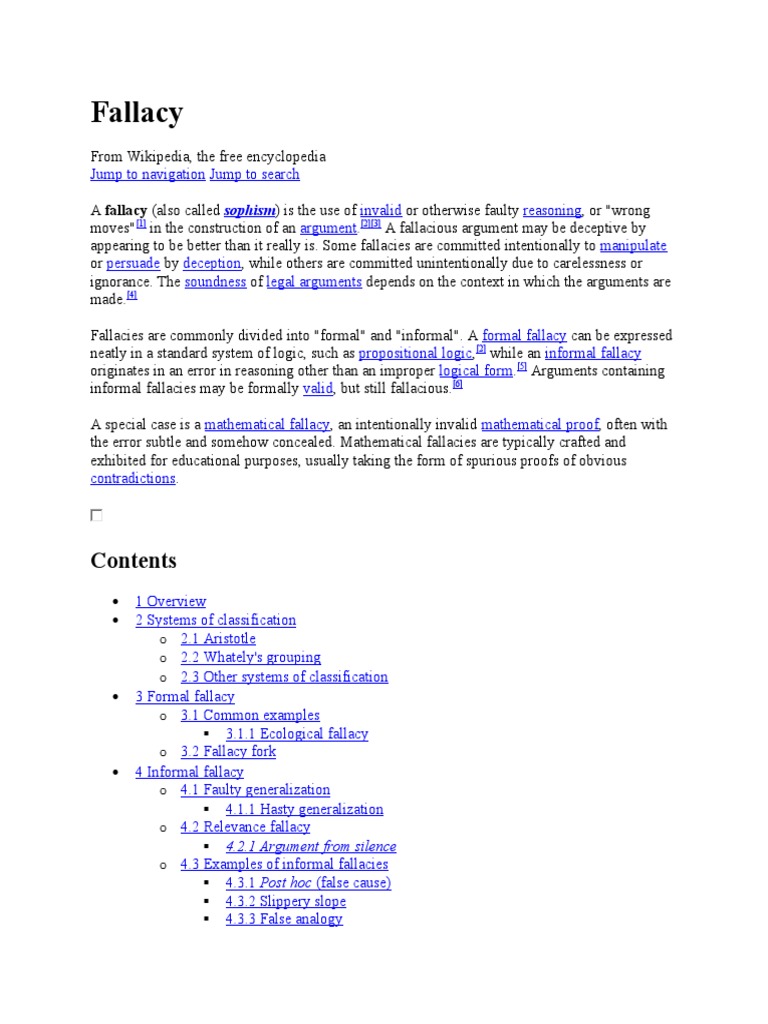 Fallacy

From Wikipedia, the free encyclopedia
Jump to navigation Jump to search

A fallacy (also called sophism) is the use of invalid or otherwise faulty reasoning, or "wrong moves"[1] in the construction of an argument.[2][3] A fallacious argument may be deceptive by appearing to be better than it really is. Some fallacies are committed intentionally to manipulate or persuade by deception, while others are committed unintentionally due to carelessness or ignorance. The soundness of legal arguments depends on the context in which the arguments are made.[4]

Fallacies are commonly divided into "formal" and "informal". A formal fallacy can be expressed neatly in a standard system of logic, such as propositional logic,[2] while an informal fallacy originates in an error in reasoning other than an improper logical form.[5] Arguments containing informal fallacies may be formally valid, but still fallacious.[6]

A special case is a mathematical fallacy, an intentionally invalid mathematical proof, often with the error subtle and somehow concealed. Mathematical fallacies are typically crafted and exhibited for educational purposes, usually taking the form of spurious proofs of obvious contradictions.

Contents

- 1 Overview
- 2 Systems of classification
  - 2.1 Aristotle
  - 2.2 Whately's grouping
  - 2.3 Other systems of classification
- 3 Formal fallacy
  - 3.1 Common examples
    - 3.1.1 Ecological fallacy
  - 3.2 Fallacy fork
- 4 Informal fallacy
  - 4.1 Faulty generalization
    - 4.1.1 Hasty generalization
  - 4.2 Relevance fallacy
    - 4.2.1 Argument from silence
  - 4.3 Examples of informal fallacies
    - 4.3.1 Post hoc (false cause)
    - 4.3.2 Slippery slope
    - 4.3.3 False analogy